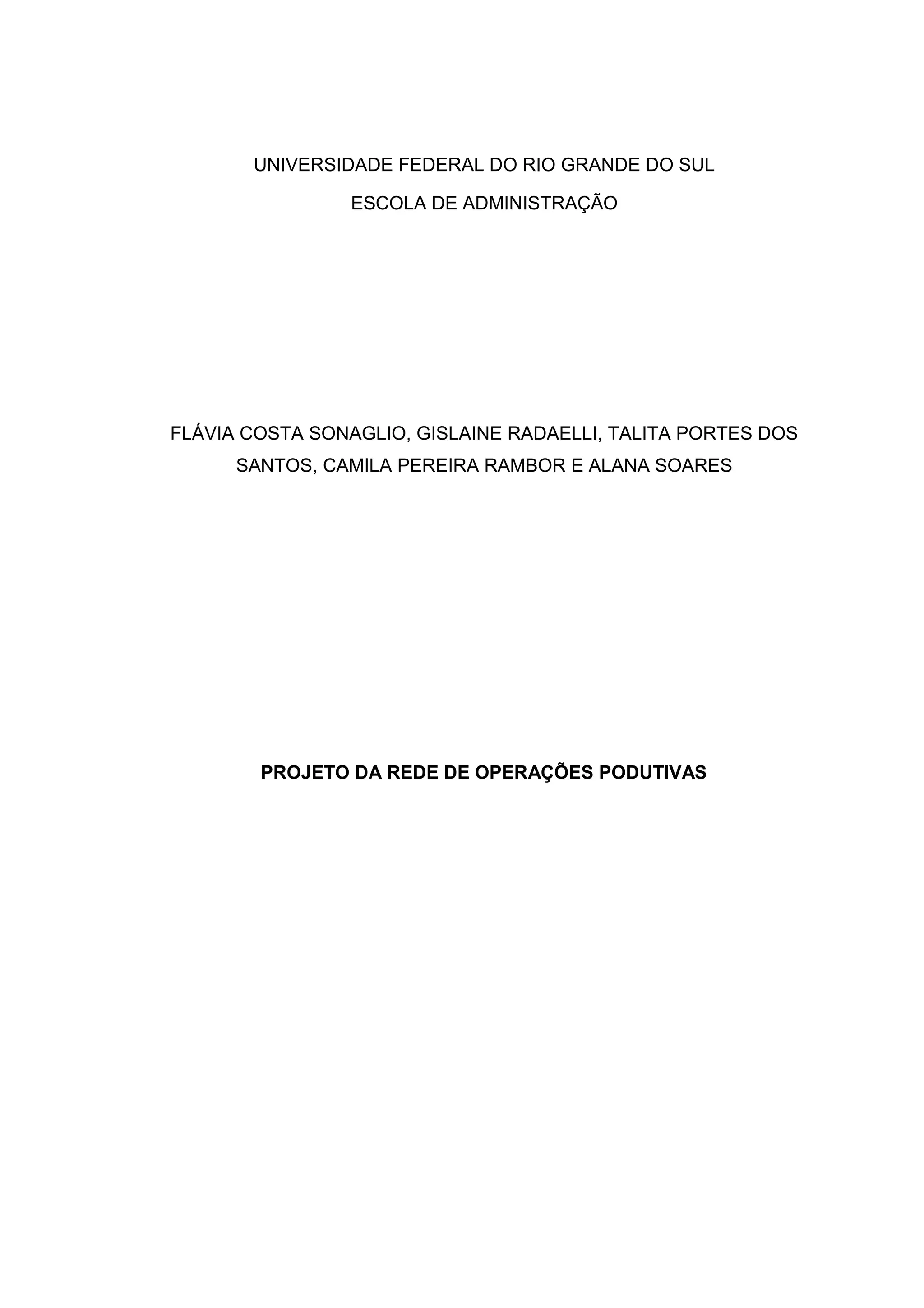 UNIVERSIDADE FEDERAL DO RIO GRANDE DO SUL
ESCOLA DE ADMINISTRAÇÃO

FLÁVIA COSTA SONAGLIO, GISLAINE RADAELLI, TALITA PORTES DOS SANTOS, CAMILA PEREIRA RAMBOR E ALANA SOARES

PROJETO DA REDE DE OPERAÇÕES PODUTIVAS